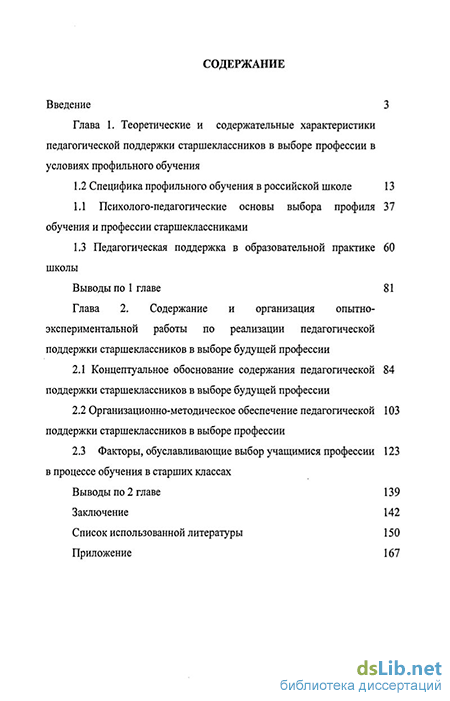 СОДЕРЖАНИЕ

Введение 3

Глава 1. Теоретические и содержательные характеристики педагогической поддержки старшеклассников в выборе профессии в условиях профильного обучения

1.2 Специфика профильного обучения в российской школе 13

1.1 Психолого-педагогические основы выбора профиля обучения и профессии старшеклассниками 37

1.3 Педагогическая поддержка в образовательной практике школы 60

Выводы по 1 главе 81

Глава 2. Содержание и организация опытно-экспериментальной работы по реализации педагогической поддержки старшеклассников в выборе будущей профессии

2.1 Концептуальное обоснование содержания педагогической поддержки старшеклассников в выборе будущей профессии 84

2.2 Организационно-методическое обеспечение педагогической поддержки старшеклассников в выборе профессии 103

2.3 Факторы, обуславливающие выбор учащимися профессии в процессе обучения в старших классах 123

Выводы по 2 главе 139

Заключение 142

Список использованной литературы 150

Приложение 167

dsLib.net
библиотека диссертаций